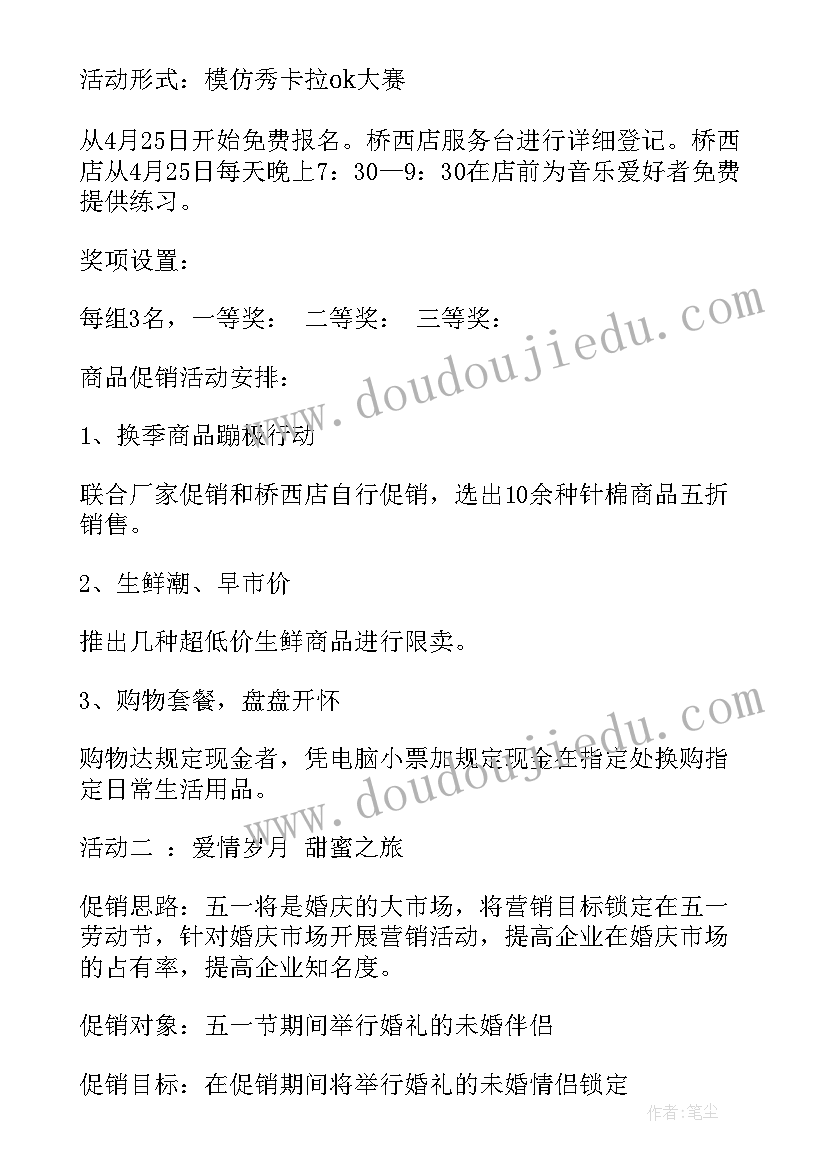 活动形式：模仿秀卡拉ok大赛

从4月25日开始免费报名。桥西店服务台进行详细登记。桥西店从4月25日每天晚上7：30—9：30在店前为音乐爱好者免费提供练习。

奖项设置：

每组3名，一等奖： 二等奖： 三等奖：

商品促销活动安排：

1、换季商品蹦极行动

联合厂家促销和桥西店自行促销，选出10余种针棉商品五折销售。

2、生鲜潮、早市价

推出几种超低价生鲜商品进行限卖。

3、购物套餐，盘盘开怀

购物达规定现金者，凭电脑小票加规定现金在指定处换购指定日常生活用品。

活动二 ：爱情岁月 甜蜜之旅

促销思路：五一将是婚庆的大市场，将营销目标锁定在五一劳动节，针对婚庆市场开展营销活动，提高企业在婚庆市场的占有率，提高企业知名度。

促销对象：五一节期间举行婚礼的未婚伴侣

促销目标：在促销期间将举行婚礼的未婚情侣锁定

www.doudoujiedu.com

www.doudoujiedu.com

作者：笔尘